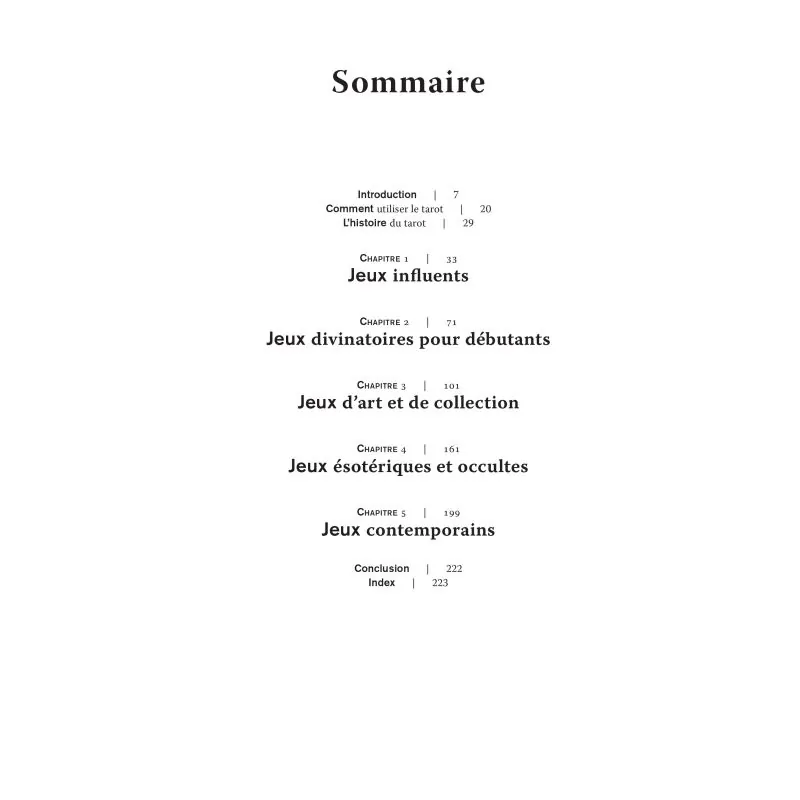 Sommaire

Introduction | 7
Comment utiliser le tarot | 20
L'histoire du tarot | 29

Chapitre 1 | 33
Jeux influents

Chapitre 2 | 71
Jeux divinatoires pour débutants

Chapitre 3 | 101
Jeux d'art et de collection

Chapitre 4 | 161
Jeux ésotériques et occultes

Chapitre 5 | 199
Jeux contemporains

Conclusion | 222
Index | 223